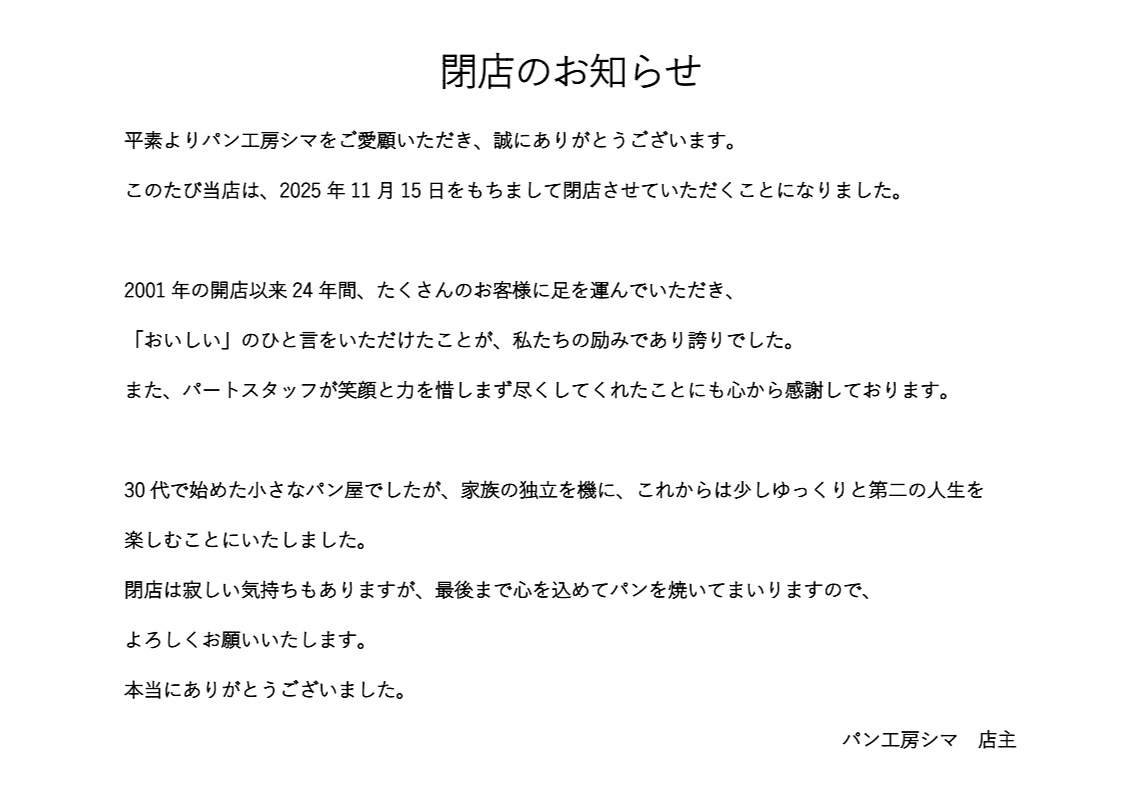 閉店のお知らせ

平素よりパン工房シマをご愛顧いただき、誠にありがとうございます。

このたび当店は、2025 年 11 月 15 日をもちまして閉店させていただくことになりました。

2001 年の開店以来 24 年間、たくさんのお客様に足を運んでいただき、

「おいしい」のひと言をいただけたことが、私たちの励みであり誇りでした。

また、パートスタッフが笑顔と力を惜しまず尽くしてくれたことにも心から感謝しております。

30 代で始めた小さなパン屋でしたが、家族の独立を機に、これからは少しゆっくりと第二の人生を楽しむことにいたしました。

閉店は寂しい気持ちもありますが、最後まで心を込めてパンを焼いてまいりますので、

よろしくお願いいたします。

本当にありがとうございました。

パン工房シマ　店主